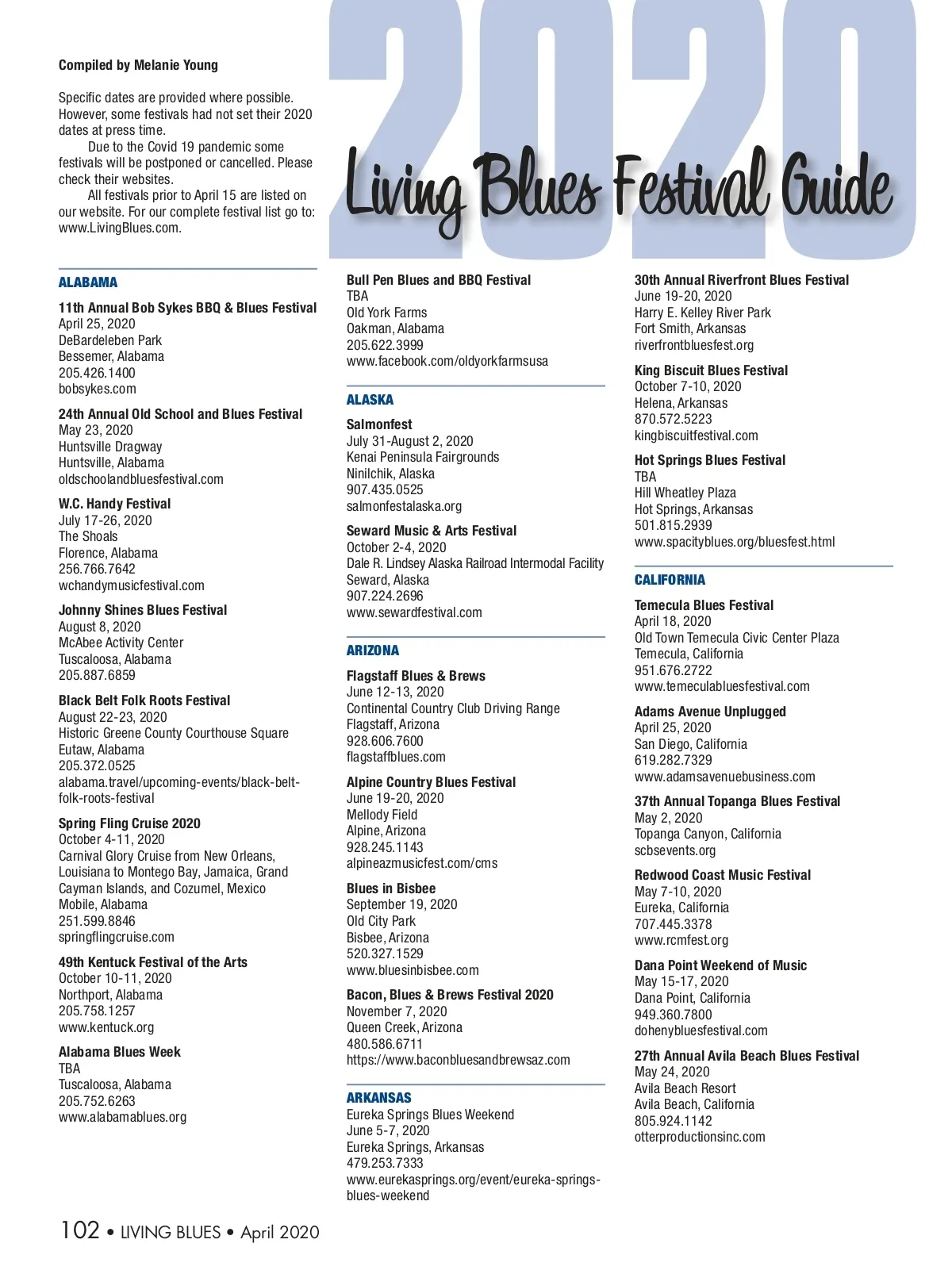 2020

Living Blues Festival Guide

Compiled by Melanie Young

Specific dates are provided where possible. However, some festivals had not set their 2020 dates at press time.

Due to the Covid 19 pandemic some festivals will be postponed or cancelled. Please check their websites.

All festivals prior to April 15 are listed on our website. For our complete festival list go to: www.LivingBlues.com.

ALABAMA

11th Annual Bob Sykes BBQ & Blues Festival
April 25, 2020
DeBardeleben Park
Bessemer, Alabama
205.426.1400
bobsykes.com

24th Annual Old School and Blues Festival
May 23, 2020
Huntsville Dragway
Huntsville, Alabama
oldschoolandbluesfestival.com

W.C. Handy Festival
July 17-26, 2020
The Shoals
Florence, Alabama
256.766.7642
wchandymusicfestival.com

Johnny Shines Blues Festival
August 8, 2020
McAbee Activity Center
Tuscaloosa, Alabama
205.887.6859

Black Belt Folk Roots Festival
August 22-23, 2020
Historic Greene County Courthouse Square
Eutaw, Alabama
205.372.0525
alabama.travel/upcoming-events/black-belt-folk-roots-festival

Spring Fling Cruise 2020
October 4-11, 2020
Carnival Glory Cruise from New Orleans, Louisiana to Montego Bay, Jamaica, Grand Cayman Islands, and Cozumel, Mexico
Mobile, Alabama
251.599.8846
springflingcruise.com

49th Kentuck Festival of the Arts
October 10-11, 2020
Northport, Alabama
205.758.1257
www.kentuck.org

Alabama Blues Week
TBA
Tuscaloosa, Alabama
205.752.6263
www.alabamablues.org

Bull Pen Blues and BBQ Festival
TBA
Old York Farms
Oakman, Alabama
205.622.3999
www.facebook.com/oldyorkfarmsusa

ALASKA

Salmonfest
July 31-August 2, 2020
Kenai Peninsula Fairgrounds
Ninilchik, Alaska
907.435.0525
salmonfestalaska.org

Seward Music & Arts Festival
October 2-4, 2020
Dale R. Lindsey Alaska Railroad Intermodal Facility
Seward, Alaska
907.224.2696
www.sewardfestival.com

ARIZONA

Flagstaff Blues & Brews
June 12-13, 2020
Continental Country Club Driving Range
Flagstaff, Arizona
928.606.7600
flagstaffblues.com

Alpine Country Blues Festival
June 19-20, 2020
Mellody Field
Alpine, Arizona
928.245.1143
alpineazmusicfest.com/cms

Blues in Bisbee
September 19, 2020
Old City Park
Bisbee, Arizona
520.327.1529
www.bluesinbisbee.com

Bacon, Blues & Brews Festival 2020
November 7, 2020
Queen Creek, Arizona
480.586.6711
https://www.baconbluesandbrewsaz.com

ARKANSAS

Eureka Springs Blues Weekend
June 5-7, 2020
Eureka Springs, Arkansas
479.253.7333
www.eurekasprings.org/event/eureka-springs-blues-weekend

30th Annual Riverfront Blues Festival
June 19-20, 2020
Harry E. Kelley River Park
Fort Smith, Arkansas
riverfrontbluesfest.org

King Biscuit Blues Festival
October 7-10, 2020
Helena, Arkansas
870.572.5223
kingbiscuitfestival.com

Hot Springs Blues Festival
TBA
Hill Wheatley Plaza
Hot Springs, Arkansas
501.815.2939
www.spacityblues.org/bluesfest.html

CALIFORNIA

Temecula Blues Festival
April 18, 2020
Old Town Temecula Civic Center Plaza
Temecula, California
951.676.2722
www.temeculabluesfestival.com

Adams Avenue Unplugged
April 25, 2020
San Diego, California
619.282.7329
www.adamsavenuebusiness.com

37th Annual Topanga Blues Festival
May 2, 2020
Topanga Canyon, California
scbsevents.org

Redwood Coast Music Festival
May 7-10, 2020
Eureka, California
707.445.3378
www.rcmfest.org

Dana Point Weekend of Music
May 15-17, 2020
Dana Point, California
949.360.7800
dohenybluesfestival.com

27th Annual Avila Beach Blues Festival
May 24, 2020
Avila Beach Resort
Avila Beach, California
805.924.1142
otterproductionsinc.com

102 • LIVING BLUES • April 2020